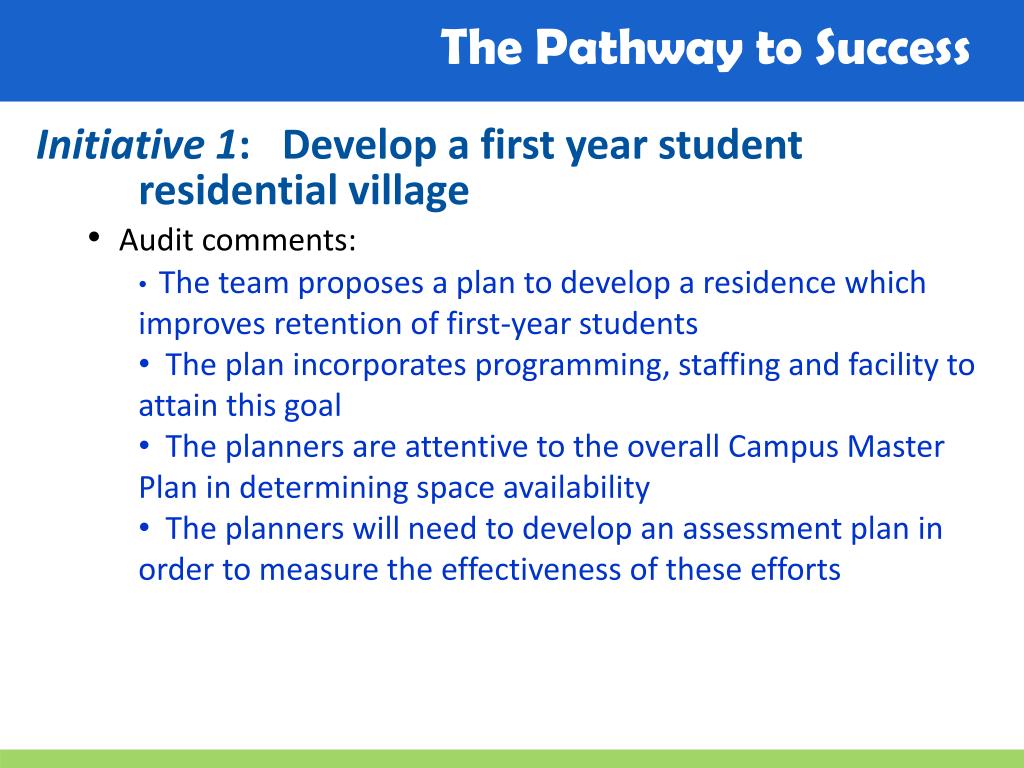 The Pathway to Success

Initiative 1: Develop a first year student residential village

• Audit comments:
• The team proposes a plan to develop a residence which improves retention of first-year students
• The plan incorporates programming, staffing and facility to attain this goal
• The planners are attentive to the overall Campus Master Plan in determining space availability
• The planners will need to develop an assessment plan in order to measure the effectiveness of these efforts